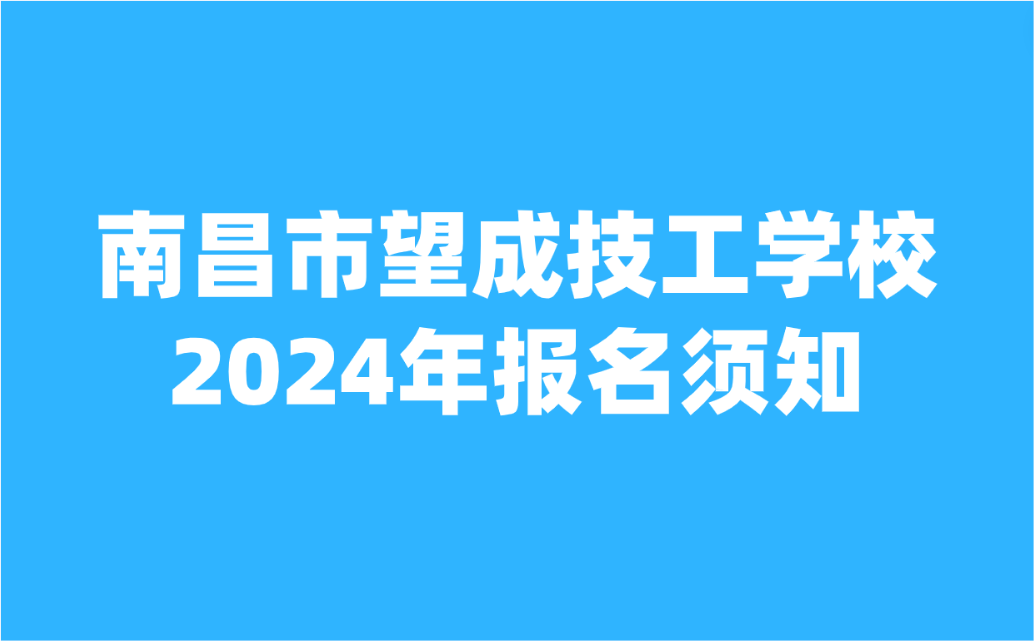 南昌市望成技工学校
2024年报名须知